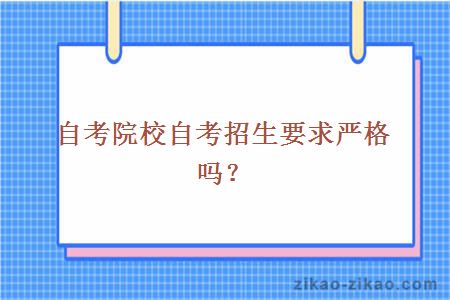 自考院校自考招生要求严格吗？

zikao-zikao.com